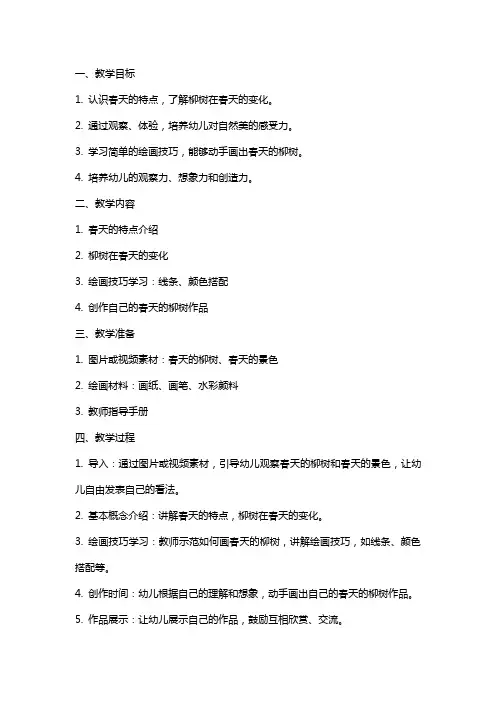 一、教学目标

1. 认识春天的特点，了解柳树在春天的变化。

2. 通过观察、体验，培养幼儿对自然美的感受力。

3. 学习简单的绘画技巧，能够动手画出春天的柳树。

4. 培养幼儿的观察力、想象力和创造力。

二、教学内容

1. 春天的特点介绍

2. 柳树在春天的变化

3. 绘画技巧学习：线条、颜色搭配

4. 创作自己的春天的柳树作品

三、教学准备

1. 图片或视频素材：春天的柳树、春天的景色

2. 绘画材料：画纸、画笔、水彩颜料

3. 教师指导手册

四、教学过程

1. 导入：通过图片或视频素材，引导幼儿观察春天的柳树和春天的景色，让幼儿自由发表自己的看法。

2. 基本概念介绍：讲解春天的特点，柳树在春天的变化。

3. 绘画技巧学习：教师示范如何画春天的柳树，讲解绘画技巧，如线条、颜色搭配等。

4. 创作时间：幼儿根据自己的理解和想象，动手画出自己的春天的柳树作品。

5. 作品展示：让幼儿展示自己的作品，鼓励互相欣赏、交流。